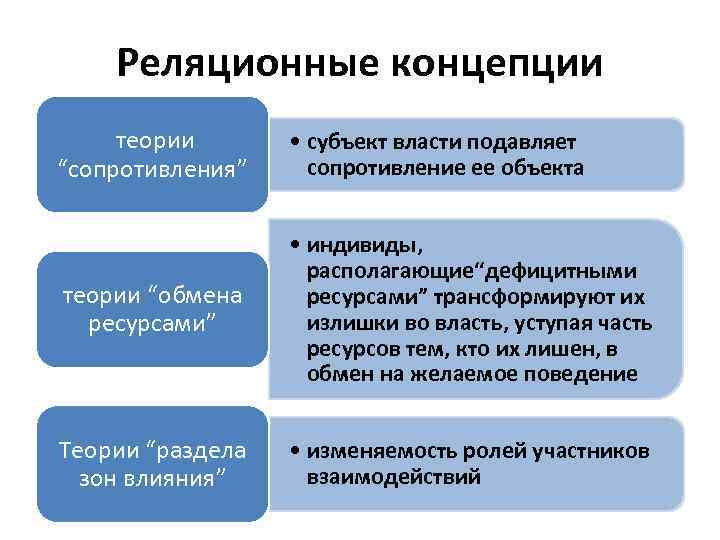 Реляционные концепции

теории “сопротивления”

• субъект власти подавляет сопротивление ее объекта

теории “обмена ресурсами”

• индивиды, располагающие“дефицитными ресурсами” трансформируют их излишки во власть, уступая часть ресурсов тем, кто их лишен, в обмен на желаемое поведение

Теории “раздела зон влияния”

• изменяемость ролей участников взаимодействий